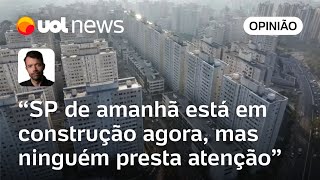 uol news

OPINIÃO

“SP de amanhã está em construção agora, mas ninguém presta atenção”